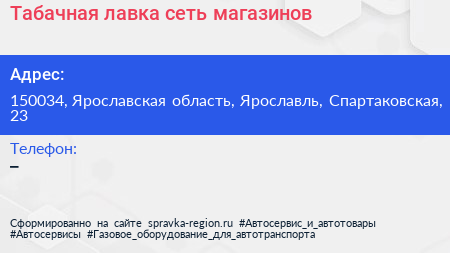 Табачная лавка сеть магазинов

Адрес:

150034, Ярославская область, Ярославль, Спартаковская, 23

Телефон:

–

Сформированно на сайте spravka-region.ru #Автосервис_и_автотовары #Автосервисы #Газовое_оборудование_для_автотранспорта